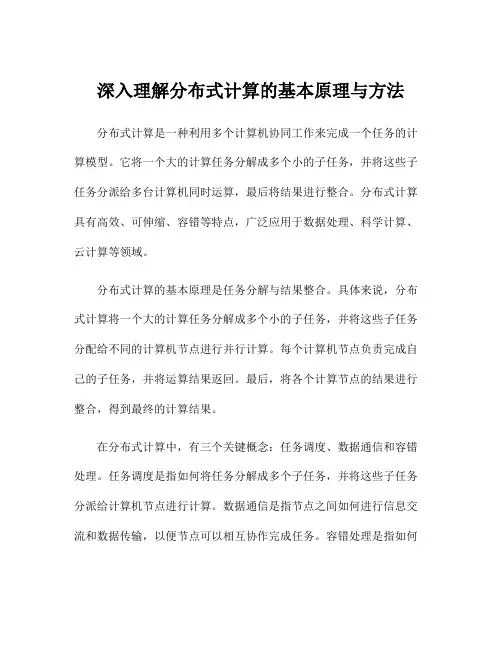 深入理解分布式计算的基本原理与方法

分布式计算是一种利用多个计算机协同工作来完成一个任务的计算模型。它将一个大的计算任务分解成多个小的子任务，并将这些子任务分派给多台计算机同时运算，最后将结果进行整合。分布式计算具有高效、可伸缩、容错等特点，广泛应用于数据处理、科学计算、云计算等领域。

分布式计算的基本原理是任务分解与结果整合。具体来说，分布式计算将一个大的计算任务分解成多个小的子任务，并将这些子任务分配给不同的计算机节点进行并行计算。每个计算机节点负责完成自己的子任务，并将运算结果返回。最后，将各个计算节点的结果进行整合，得到最终的计算结果。

在分布式计算中，有三个关键概念：任务调度、数据通信和容错处理。任务调度是指如何将任务分解成多个子任务，并将这些子任务分派给计算机节点进行计算。数据通信是指节点之间如何进行信息交流和数据传输，以便节点可以相互协作完成任务。容错处理是指如何